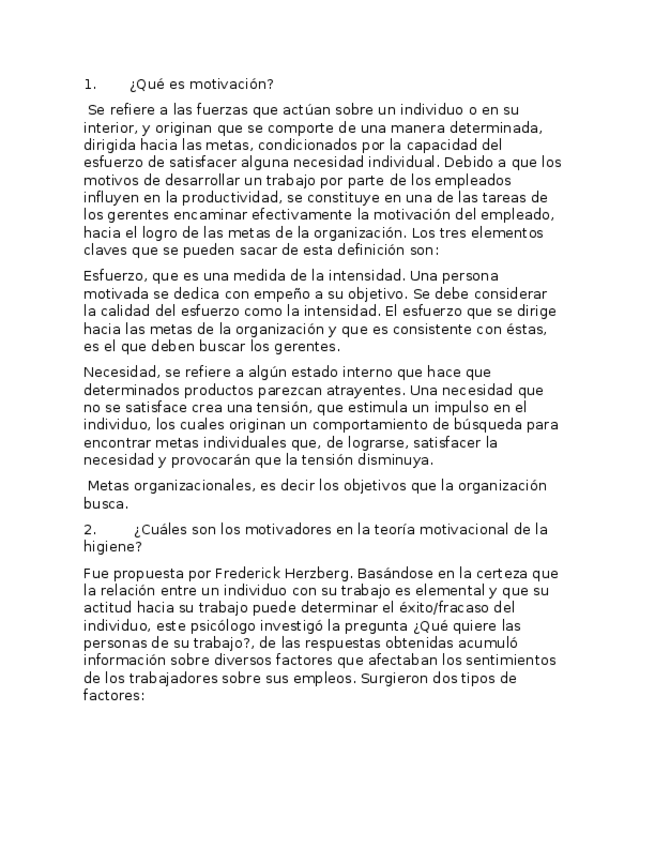 1. ¿Qué es motivación?

Se refiere a las fuerzas que actúan sobre un individuo o en su interior, y originan que se comporte de una manera determinada, dirigida hacia las metas, condicionados por la capacidad del esfuerzo de satisfacer alguna necesidad individual. Debido a que los motivos de desarrollar un trabajo por parte de los empleados influyen en la productividad, se constituye en una de las tareas de los gerentes encaminar efectivamente la motivación del empleado, hacia el logro de las metas de la organización. Los tres elementos claves que se pueden sacar de esta definición son:

Esfuerzo, que es una medida de la intensidad. Una persona motivada se dedica con empeño a su objetivo. Se debe considerar la calidad del esfuerzo como la intensidad. El esfuerzo que se dirige hacia las metas de la organización y que es consistente con éstas, es el que deben buscar los gerentes.

Necesidad, se refiere a algún estado interno que hace que determinados productos parezcan atrayentes. Una necesidad que no se satisface crea una tensión, que estimula un impulso en el individuo, los cuales originan un comportamiento de búsqueda para encontrar metas individuales que, de lograrse, satisfacer la necesidad y provocarán que la tensión disminuya.

Metas organizacionales, es decir los objetivos que la organización busca.

2. ¿Cuáles son los motivadores en la teoría motivacional de la higiene?

Fue propuesta por Frederick Herzberg. Basándose en la certeza que la relación entre un individuo con su trabajo es elemental y que su actitud hacia su trabajo puede determinar el éxito/fracaso del individuo, este psicólogo investigó la pregunta ¿Qué quiere las personas de su trabajo?, de las respuestas obtenidas acumuló información sobre diversos factores que afectaban los sentimientos de los trabajadores sobre sus empleos. Surgieron dos tipos de factores: